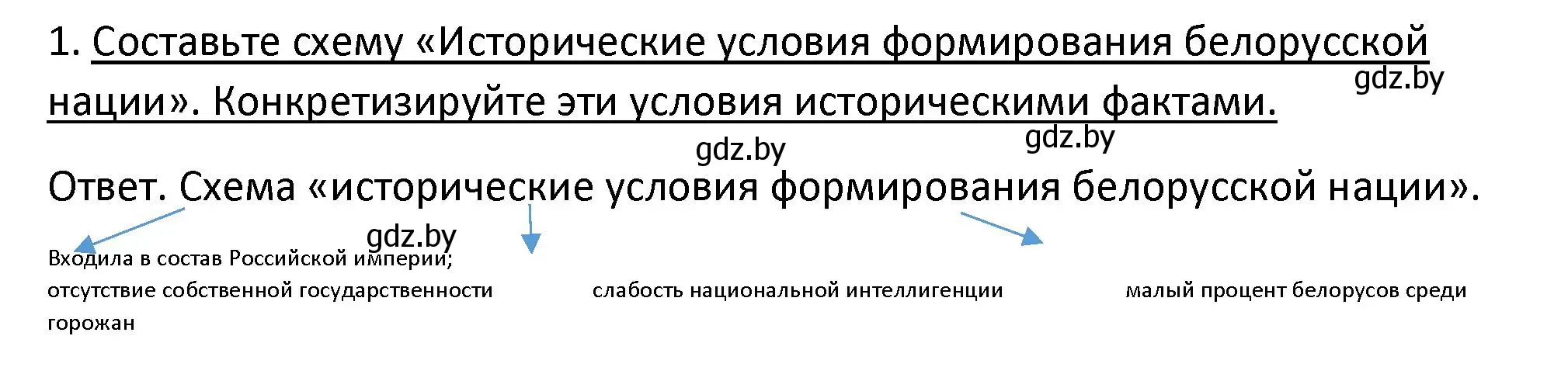 1. Составьте схему «Исторические условия формирования белорусской нации». Конкретизируйте эти условия историческими фактами.

gdz.by

gdz.by

gdz.by

Ответ. Схема «исторические условия формирования белорусской нации».

gdz.by

Входила в состав Российской империи;
отсутствие собственной государственности слабость национальной интеллигенции малый процент белорусов среди горожан